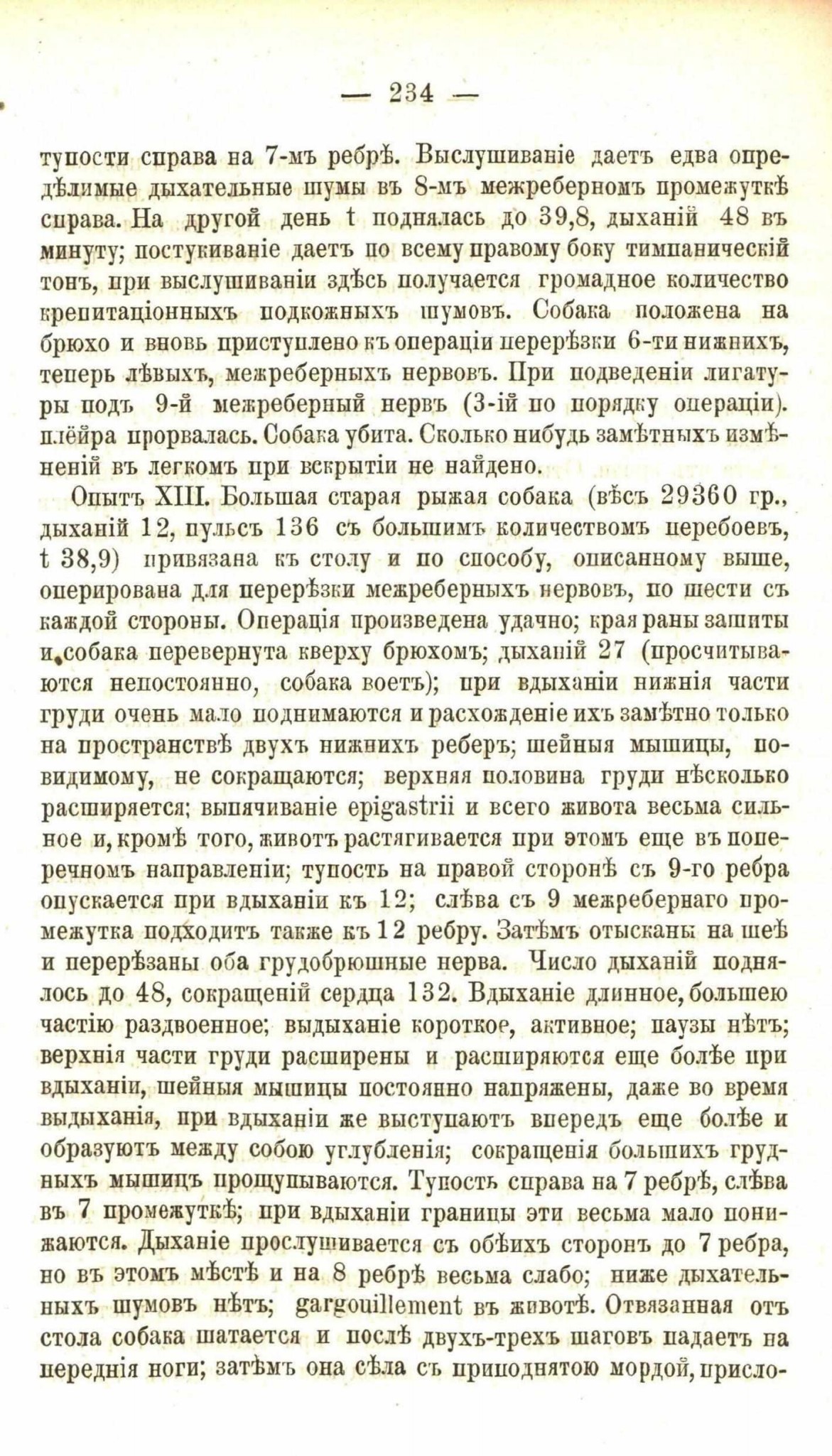 — 234 —

тупости справа на 7-мъ ребрѣ. Выслушиваніе даетъ едва опредѣлимые дыхательные шумы въ 8-мъ межреберномъ промежуткѣ справа. На другой день t поднялась до 39,8, дыханій 48 въ минуту; постукиваніе даетъ по всему правому боку тимпаническій тонъ, при выслушиваніи здѣсь получается громадное количество крепитаціонныхъ подкожныхъ шумовъ. Собака положена на брюхо и вновь приступлено къ операціи перерѣзки 6-ти нижнихъ, теперь лѣвыхъ, межреберныхъ нервовъ. При подведеніи лигатуры подъ 9-й межреберный нервъ (3-ій по порядку операціи). плейра прорвалась. Собака убита. Сколько нибудь замѣтныхъ измѣненій въ легкомъ при вскрытіи не найдено.

Опытъ XIII. Большая старая рыжая собака (вѣсъ 29360 гр., дыханій 12, пульсъ 136 съ большимъ количествомъ перебоевъ, t 38,9) привязана къ столу и по способу, описанному выше, оперирована для перерѣзки межреберныхъ нервовъ, по шести съ каждой стороны. Операція произведена удачно; края раны зашиты и собака перевернута кверху брюхомъ; дыханій 27 (просчитываются непостоянно, собака воетъ); при вдыханіи нижнія части груди очень мало поднимаются и расхожденіе ихъ замѣтно только на пространствѣ двухъ нижнихъ реберъ; шейныя мышицы, повидимому, не сокращаются; верхняя половина груди нѣсколько расширяется; выпячиваніе epigastrii и всего живота весьма сильное и, кромѣ того, животъ растягивается при этомъ еще въ поперечномъ направленіи; тупость на правой сторонѣ съ 9-го ребра опускается при вдыханіи къ 12; слѣва съ 9 межребернаго промежутка подходитъ также къ 12 ребру. Затѣмъ отысканы на шеѣ и перерѣзаны оба грудобрюшные нерва. Число дыханій поднялось до 48, сокращеній сердца 132. Вдыханіе длинное, большею частію раздвоенное; выдыханіе короткое, активное; паузы нѣтъ; верхнія части груди расширены и расширяются еще болѣе при вдыханіи, шейныя мышицы постоянно напряжены, даже во время выдыханія, при вдыханіи же выступаютъ впередъ еще болѣе и образуютъ между собою углубленія; сокращенія большихъ грудныхъ мышицъ прощупываются. Тупость справа на 7 ребрѣ, слѣва въ 7 промежуткѣ; при вдыханіи границы эти весьма мало понижаются. Дыханіе прослушивается съ обѣихъ сторонъ до 7 ребра, но въ этомъ мѣстѣ и на 8 ребрѣ весьма слабо; ниже дыхательныхъ шумовъ нѣтъ; gargouillement въ животѣ. Отвязанная отъ стола собака шатается и послѣ двухъ-трехъ шаговъ падаетъ на переднія ноги; затѣмъ она сѣла съ приподнятою мордой, присло-